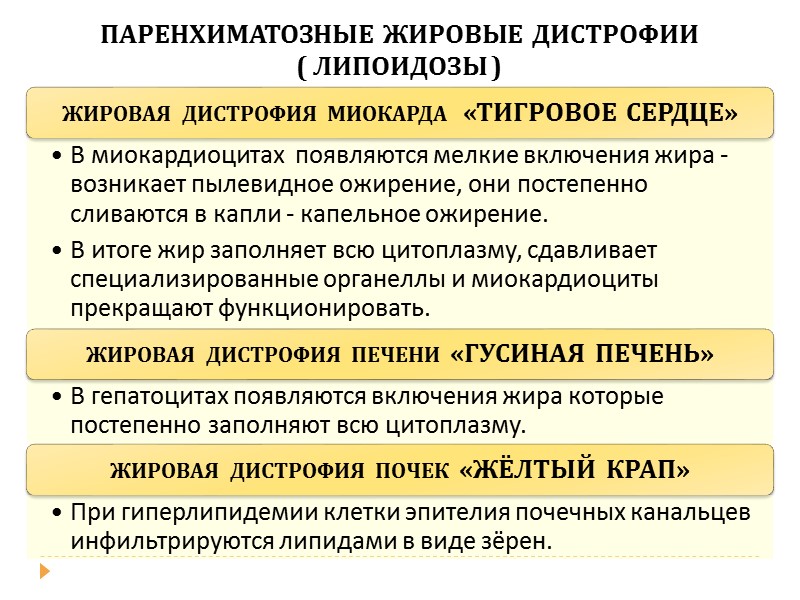 ПАРЕНХИМАТОЗНЫЕ ЖИРОВЫЕ ДИСТРОФИИ
( ЛИПОИДОЗЫ )

ЖИРОВАЯ ДИСТРОФИЯ МИОКАРДА «ТИГРОВОЕ СЕРДЦЕ»

• В миокардиоцитах появляются мелкие включения жира - возникает пылевидное ожирение, они постепенно сливаются в капли - капельное ожирение.

• В итоге жир заполняет всю цитоплазму, сдавливает специализированные органеллы и миокардиоциты прекращают функционировать.

ЖИРОВАЯ ДИСТРОФИЯ ПЕЧЕНИ «ГУСИНАЯ ПЕЧЕНЬ»

• В гепатоцитах появляются включения жира которые постепенно заполняют всю цитоплазму.

ЖИРОВАЯ ДИСТРОФИЯ ПОЧЕК «ЖЁЛТЫЙ КРАП»

• При гиперлипидемии клетки эпителия почечных канальцев инфильтрируются липидами в виде зёрен.